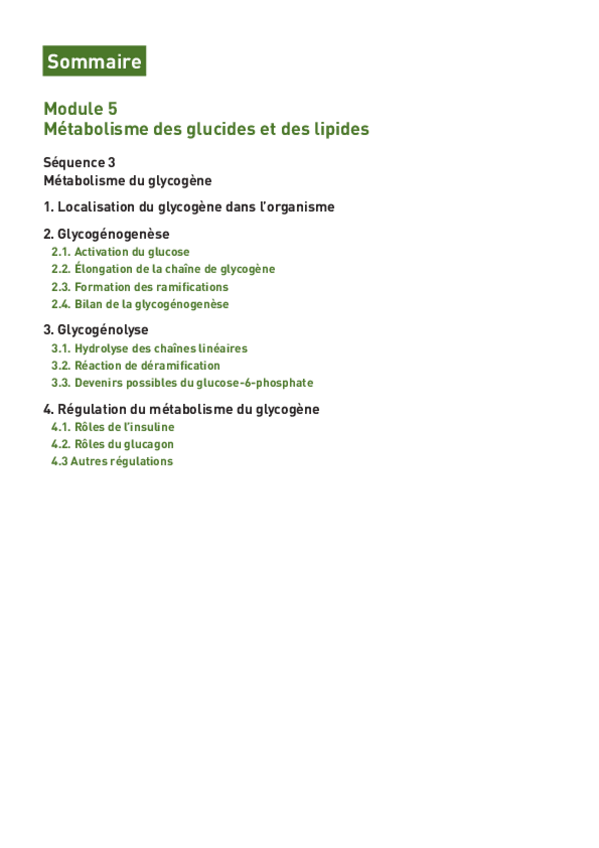 Sommaire

Module 5
Métabolisme des glucides et des lipides

Séquence 3
Métabolisme du glycogène

1. Localisation du glycogène dans l'organisme

2. Glycogénogenèse
2.1. Activation du glucose
2.2. Élongation de la chaîne de glycogène
2.3. Formation des ramifications
2.4. Bilan de la glycogénogenèse

3. Glycogénolyse
3.1. Hydrolyse des chaînes linéaires
3.2. Réaction de déramification
3.3. Devenirs possibles du glucose-6-phosphate

4. Régulation du métabolisme du glycogène
4.1. Rôles de l'insuline
4.2. Rôles du glucagon
4.3 Autres régulations